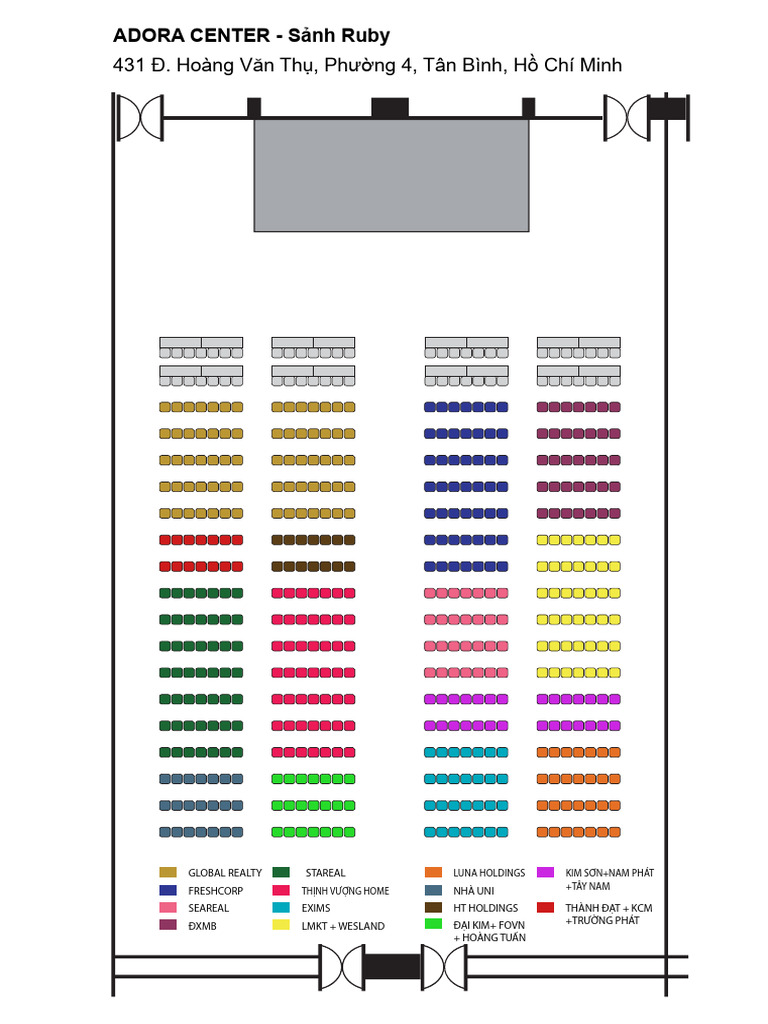 ADORA CENTER - Sảnh Ruby

431 Đ. Hoàng Văn Thụ, Phường 4, Tân Bình, Hồ Chí Minh

GLOBAL REALTY
FRESHCORP
SEAREAL
ĐXMB

STAREAL
THỊNH VƯỢNG HOME
EXIMS
LMKT + WESLAND

LUNA HOLDINGS
NHÀ UNI
HT HOLDINGS
ĐẠI KIM+ FOVN + HOÀNG TUẤN

KIM SƠN+NAM PHÁT +TÂY NAM
THÀNH ĐẠT + KCM +TRƯỜNG PHÁT